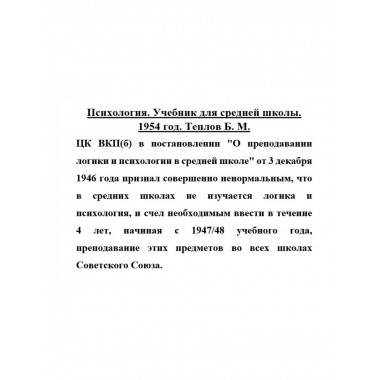 Психология. Учебник для средней школы. 1954 год. Теплов Б. М.

ЦК ВКП(б) в постановлении "О преподавании логики и психологии в средней школе" от 3 декабря 1946 года признал совершенно ненормальным, что в средних школах не изучается логика и психология, и счел необходимым ввести в течение 4 лет, начиная с 1947/48 учебного года, преподавание этих предметов во всех школах Советского Союза.